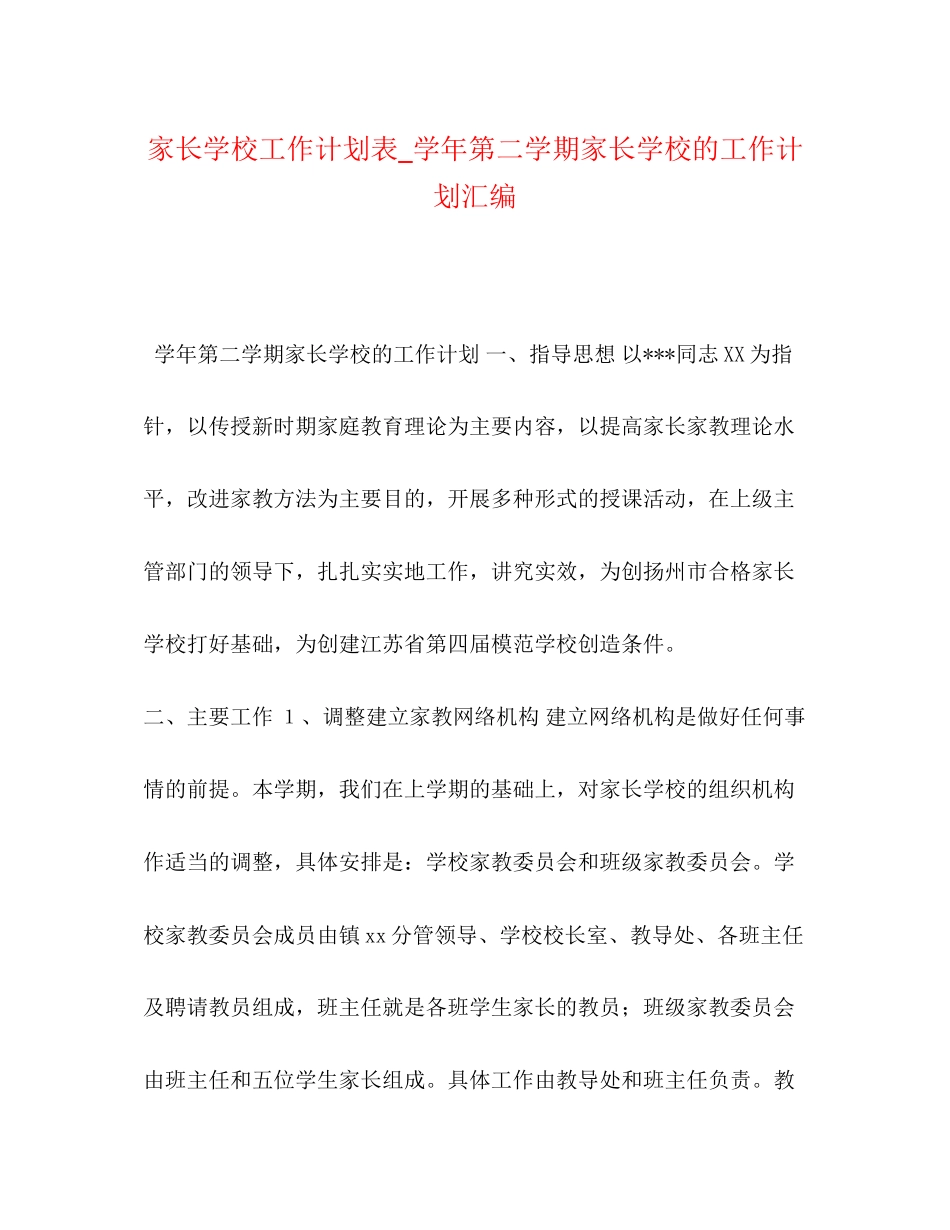 家长学校工作计划表_学年第二学期家长学校的工作计划汇编

学年第二学期家长学校的工作计划 一、指导思想 以***同志XX为指针，以传授新时期家庭教育理论为主要内容，以提高家长家教理论水平，改进家教方法为主要目的，开展多种形式的授课活动，在上级主管部门的领导下，扎扎实实地工作，讲究实效，为创扬州市合格家长学校打好基础，为创建江苏省第四届模范学校创造条件。

二、主要工作 1、调整建立家教网络机构 建立网络机构是做好任何事情的前提。本学期，我们在上学期的基础上，对家长学校的组织机构作适当的调整，具体安排是：学校家教委员会和班级家教委员会。学校家教委员会成员由镇xx分管领导、学校校长室、教导处、各班主任及聘请教员组成，班主任就是各班学生家长的教员；班级家教委员会由班主任和五位学生家长组成。具体工作由教导处和班主任负责。教